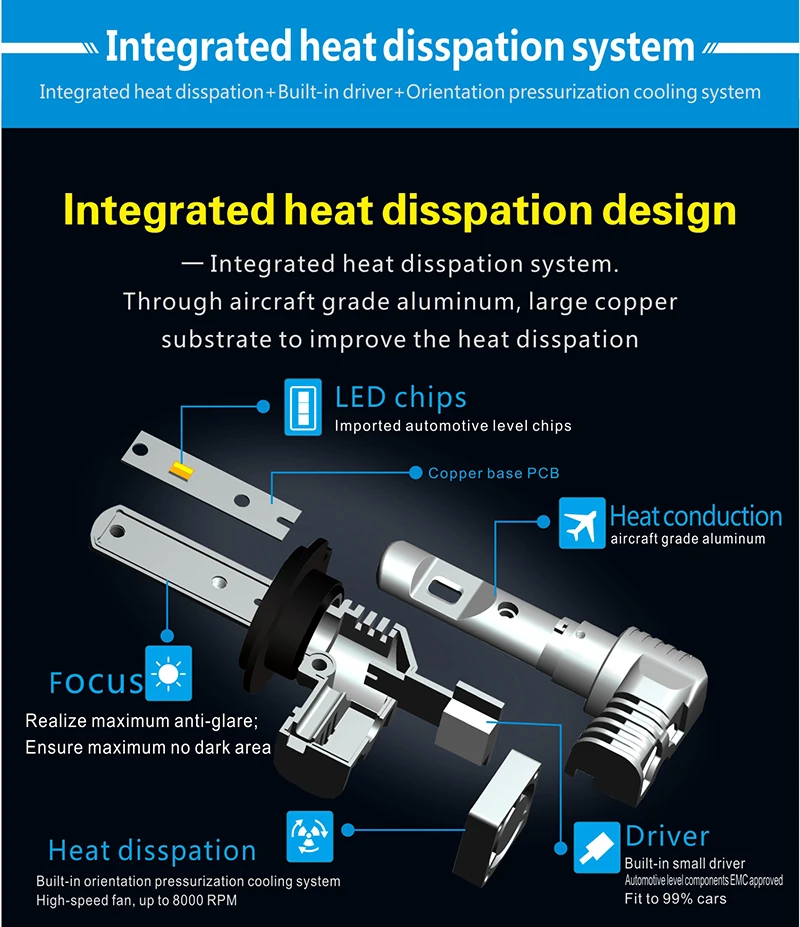 Integrated heat disspation system

Integrated heat disspation+Built-in driver+Orientation pressurization cooling system

Integrated heat disspation design

— Integrated heat disspation system. Through aircraft grade aluminum, large copper substrate to improve the heat disspation

LED chips
Imported automotive level chips

Copper base PCB

Heat conduction
aircraft grade aluminum

FOCUS
Realize maximum anti-glare;
Ensure maximum no dark area

Heat disspation
Built-in orientation pressurization cooling system
High-speed fan, up to 8000 RPM

Driver
Built-in small driver
Automotive level components EMC approved
Fit to 99% cars